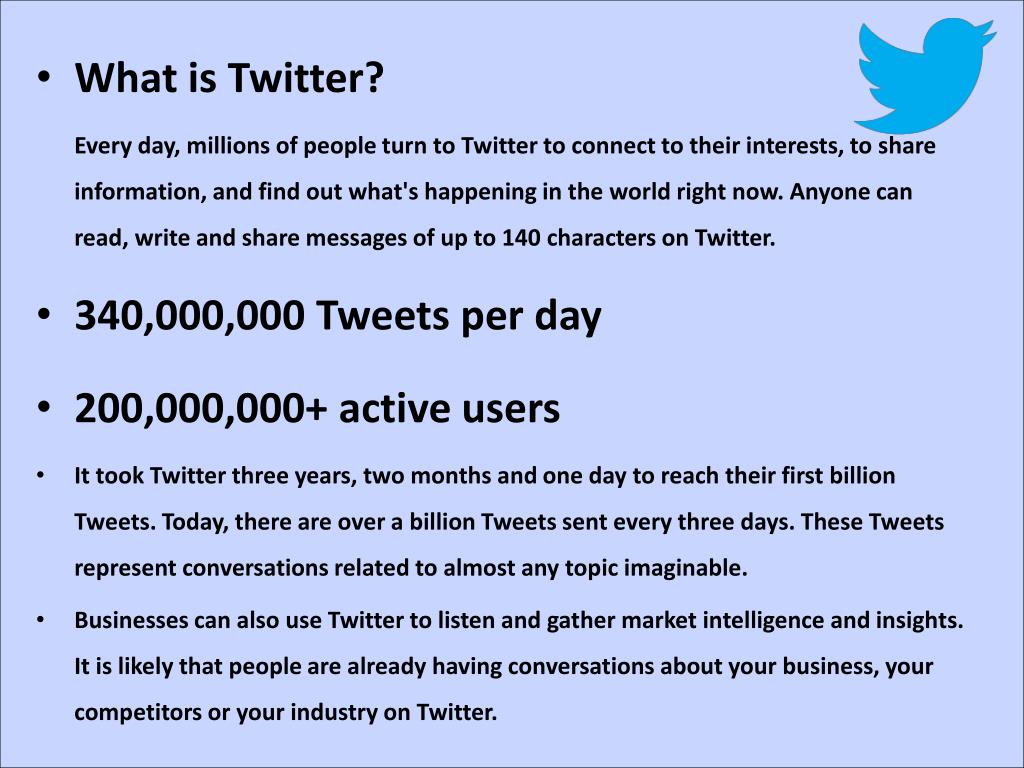 • What is Twitter?

Every day, millions of people turn to Twitter to connect to their interests, to share information, and find out what's happening in the world right now. Anyone can read, write and share messages of up to 140 characters on Twitter.

• 340,000,000 Tweets per day

• 200,000,000+ active users

• It took Twitter three years, two months and one day to reach their first billion Tweets. Today, there are over a billion Tweets sent every three days. These Tweets represent conversations related to almost any topic imaginable.

• Businesses can also use Twitter to listen and gather market intelligence and insights. It is likely that people are already having conversations about your business, your competitors or your industry on Twitter.